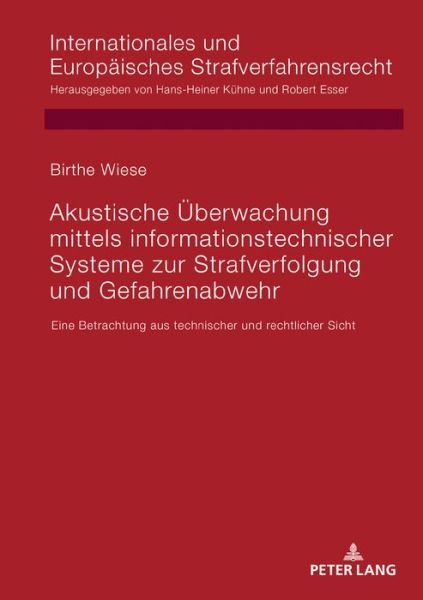 Internationales und Europäisches Strafverfahrensrecht
Herausgegeben von Hans-Heiner Kühne und Robert Esser

Birthe Wiese

Akustische Überwachung mittels informationstechnischer Systeme zur Strafverfolgung und Gefahrenabwehr

Eine Betrachtung aus technischer und rechtlicher Sicht

PETER LANG